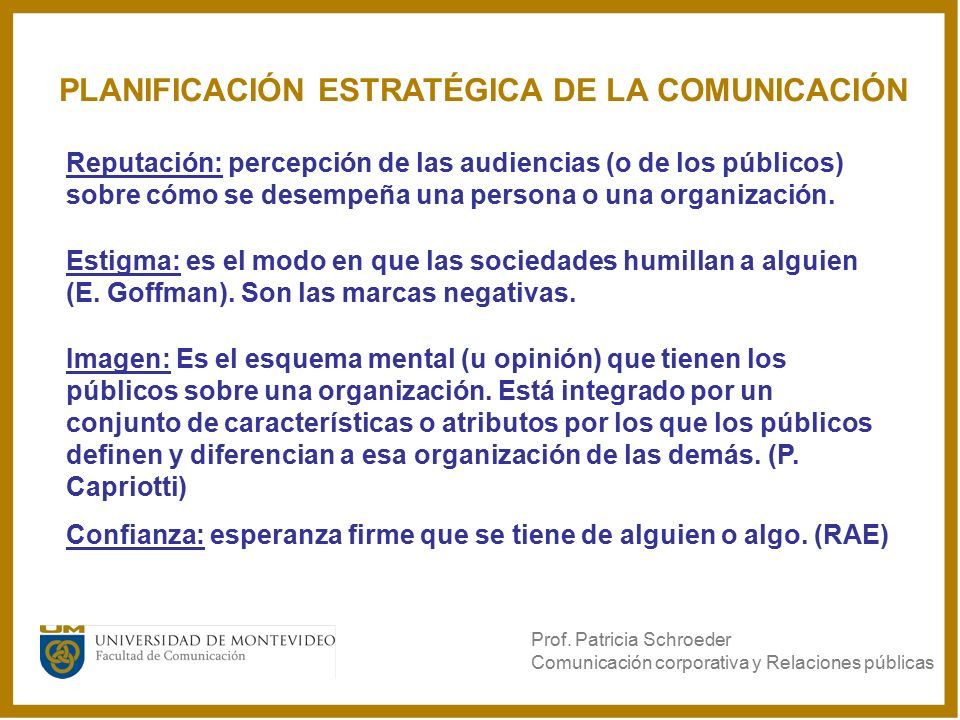 PLANIFICACIÓN ESTRATÉGICA DE LA COMUNICACIÓN

Reputación: percepción de las audiencias (o de los públicos) sobre cómo se desempeña una persona o una organización.

Estigma: es el modo en que las sociedades humillan a alguien (E. Goffman). Son las marcas negativas.

Imagen: Es el esquema mental (u opinión) que tienen los públicos sobre una organización. Está integrado por un conjunto de características o atributos por los que los públicos definen y diferencian a esa organización de las demás. (P. Capriotti)

Confianza: esperanza firme que se tiene de alguien o algo. (RAE)

UM
UNIVERSIDAD DE MONTEVIDEO
Facultad de Comunicación

Prof. Patricia Schroeder
Comunicación corporativa y Relaciones públicas